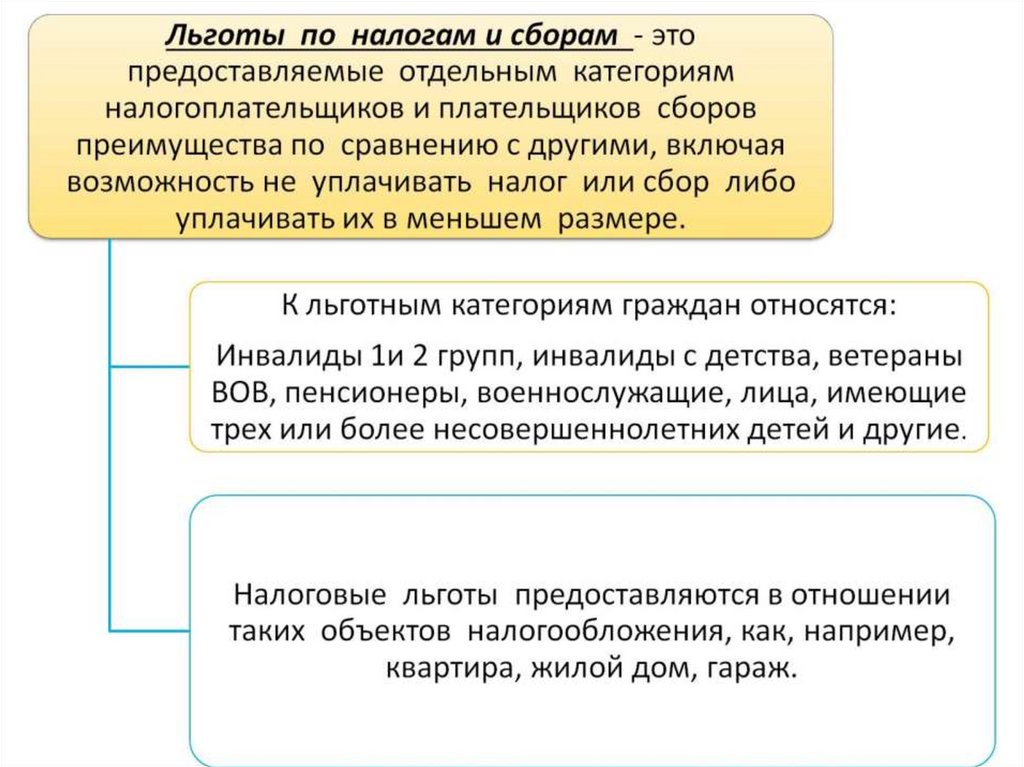 Льготы по налогам и сборам - это предоставляемые отдельным категориям налогоплательщиков и плательщиков сборов преимущества по сравнению с другими, включая возможность не уплачивать налог или сбор либо уплачивать их в меньшем размере.

К льготным категориям граждан относятся:

Инвалиды 1и 2 групп, инвалиды с детства, ветераны ВОВ, пенсионеры, военнослужащие, лица, имеющие трех или более несовершеннолетних детей и другие.

Налоговые льготы предоставляются в отношении таких объектов налогообложения, как, например, квартира, жилой дом, гараж.